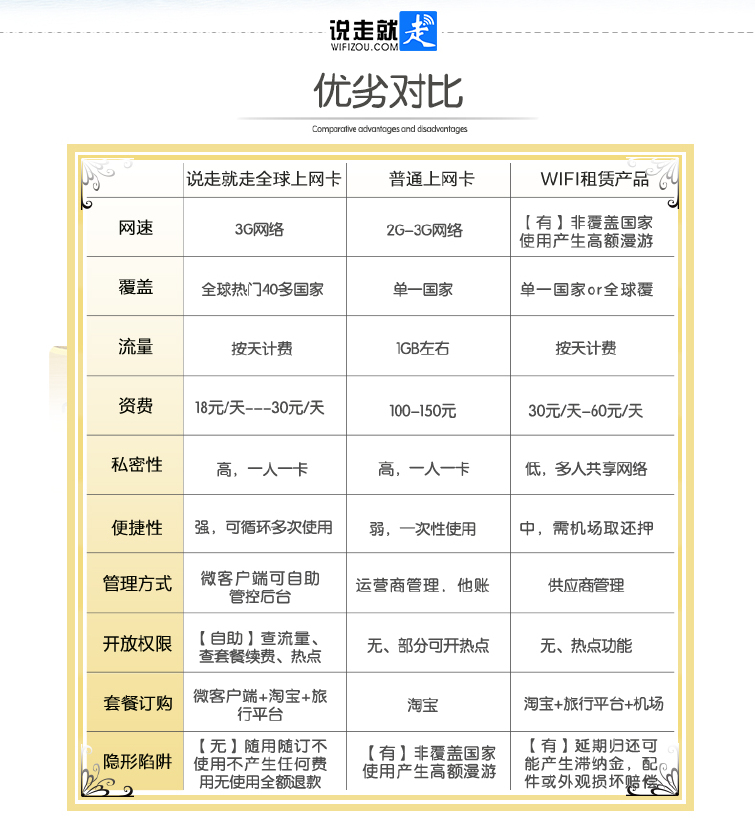 说走就走
WIFIZOU.COM

优劣对比

Comparative advantages and disadvantages

| | 说走就走全球上网卡 | 普通上网卡 | WIFI租赁产品 |
|---|---|---|---|
| 网速 | 3G网络 | 2G-3G网络 | 【有】非覆盖国家使用产生高额漫游 |
| 覆盖 | 全球热门40多国家 | 单一国家 | 单一国家or全球覆 |
| 流量 | 按天计费 | 1GB左右 | 按天计费 |
| 资费 | 18元/天---30元/天 | 100-150元 | 30元/天-60元/天 |
| 私密性 | 高，一人一卡 | 高，一人一卡 | 低，多人共享网络 |
| 便捷性 | 强，可循环多次使用 | 弱，一次性使用 | 中，需机场取还押 |
| 管理方式 | 微客户端可自助管控后台 | 运营商管理，他账 | 供应商管理 |
| 开放权限 | 【自助】查流量、查套餐续费、热点 | 无、部分可开热点 | 无、热点功能 |
| 套餐订购 | 微客户端+淘宝+旅行平台 | 淘宝 | 淘宝+旅行平台+机场 |
| 隐形陷阱 | 【无】随用随订不使用不产生任何费用无使用全额退款 | 【有】非覆盖国家使用产生高额漫游 | 【有】延期归还可能产生滞纳金，配件或外观损坏赔偿 |